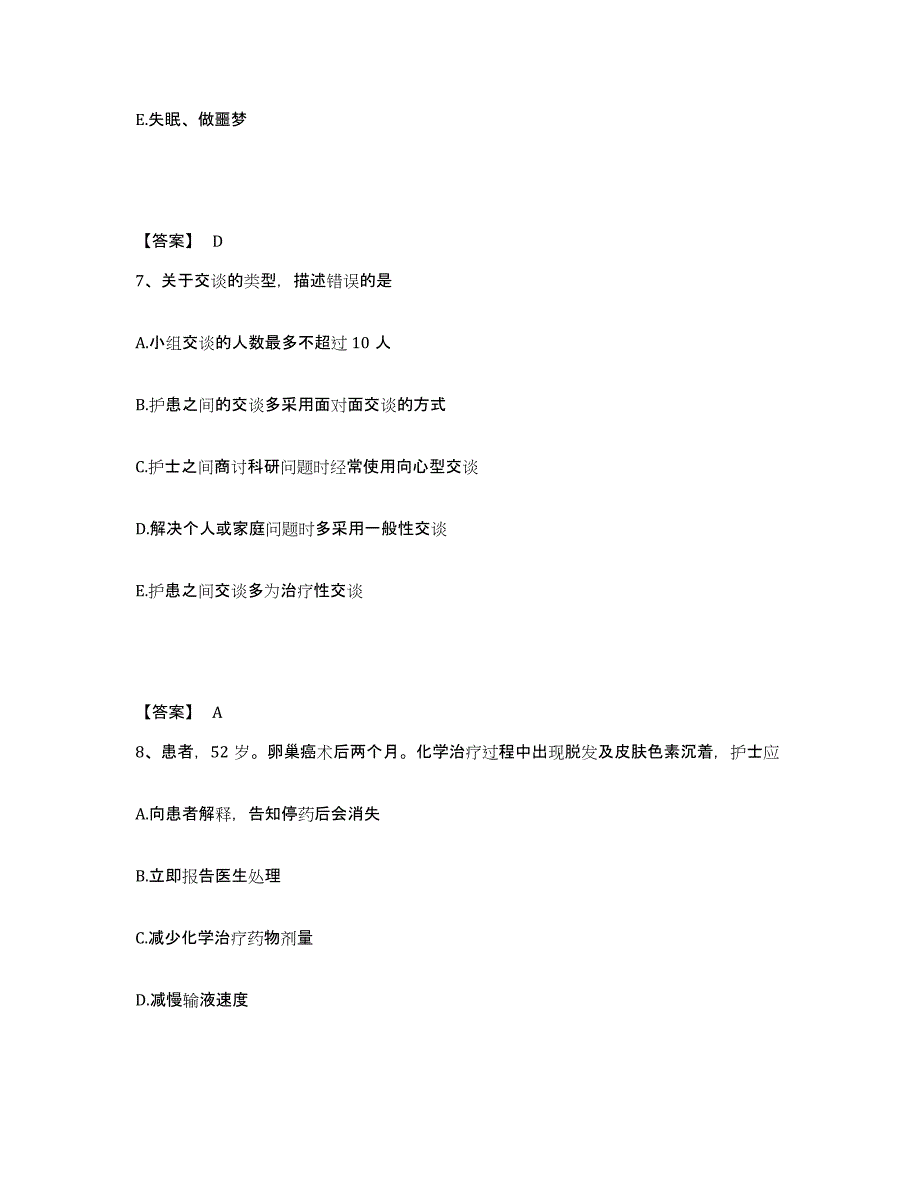 E.失眠、做噩梦

【答案】 D

7、关于交谈的类型，描述错误的是

A.小组交谈的人数最多不超过 10 人

B.护患之间的交谈多采用面对面交谈的方式

C.护士之间商讨科研问题时经常使用向心型交谈

D.解决个人或家庭问题时多采用一般性交谈

E.护患之间交谈多为治疗性交谈

【答案】 A

8、患者，52 岁。卵巢癌术后两个月。化学治疗过程中出现脱发及皮肤色素沉着，护士应

A.向患者解释，告知停药后会消失

B.立即报告医生处理

C.减少化学治疗药物剂量

D.减慢输液速度